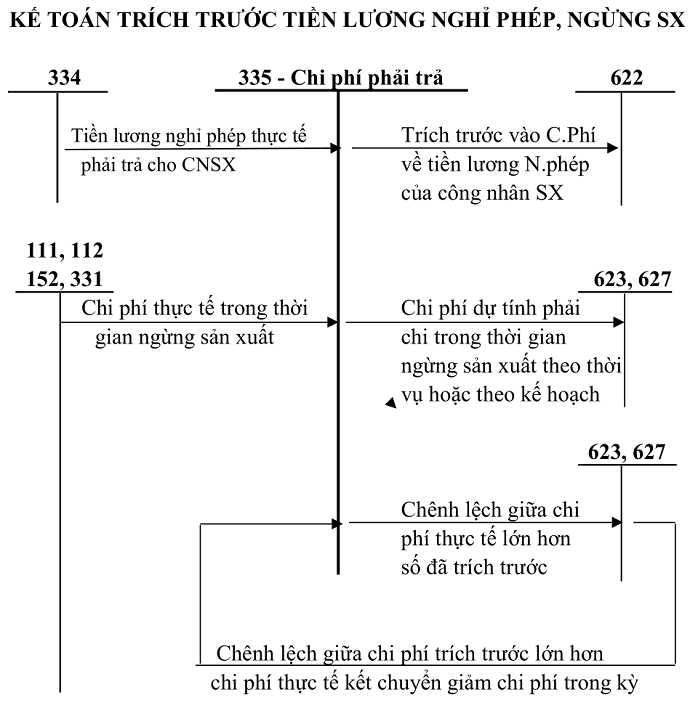 KẾ TOÁN TRÍCH TRƯỚC TIỀN LƯƠNG NGHỈ PHÉP, NGỪNG SX

334

335 - Chi phí phải trả

622

Tiền lương nghỉ phép thực tế phải trả cho CNSX

Trích trước vào C.Phí về tiền lương N.phép của công nhân SX

111, 112
152, 331

623, 627

Chi phí thực tế trong thời gian ngừng sản xuất

Chi phí dự tính phải chi trong thời gian ngừng sản xuất theo thời vụ hoặc theo kế hoạch

623, 627

Chênh lệch giữa chi phí thực tế lớn hơn số đã trích trước

Chênh lệch giữa chi phí trích trước lớn hơn chi phí thực tế kết chuyển giảm chi phí trong kỳ